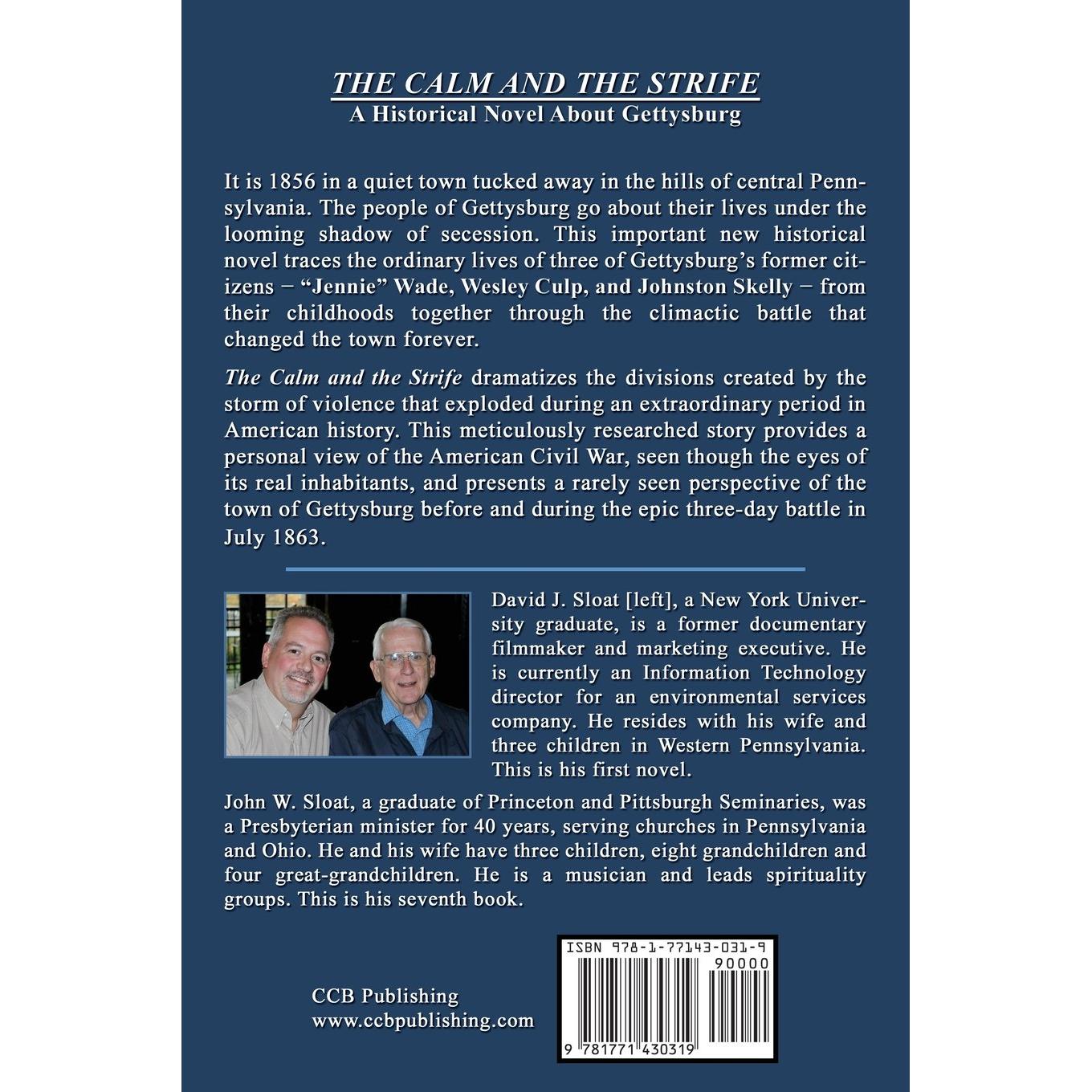 THE CALM AND THE STRIFE
A Historical Novel About Gettysburg

It is 1856 in a quiet town tucked away in the hills of central Pennsylvania. The people of Gettysburg go about their lives under the looming shadow of secession. This important new historical novel traces the ordinary lives of three of Gettysburg's former citizens – "Jennie" Wade, Wesley Culp, and Johnston Skelly – from their childhoods together through the climactic battle that changed the town forever.

The Calm and the Strife dramatizes the divisions created by the storm of violence that exploded during an extraordinary period in American history. This meticulously researched story provides a personal view of the American Civil War, seen though the eyes of its real inhabitants, and presents a rarely seen perspective of the town of Gettysburg before and during the epic three-day battle in July 1863.

David J. Sloat [left], a New York University graduate, is a former documentary filmmaker and marketing executive. He is currently an Information Technology director for an environmental services company. He resides with his wife and three children in Western Pennsylvania. This is his first novel.

John W. Sloat, a graduate of Princeton and Pittsburgh Seminaries, was a Presbyterian minister for 40 years, serving churches in Pennsylvania and Ohio. He and his wife have three children, eight grandchildren and four great-grandchildren. He is a musician and leads spirituality groups. This is his seventh book.

CCB Publishing
www.ccbpublishing.com

ISBN 978-1-77143-031-9
90000
9 781771 430319